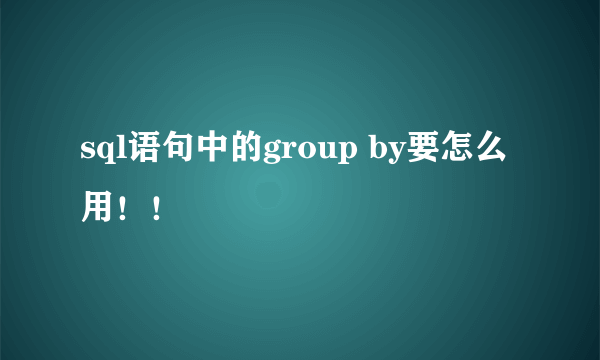 sql语句中的group by要怎么用！！